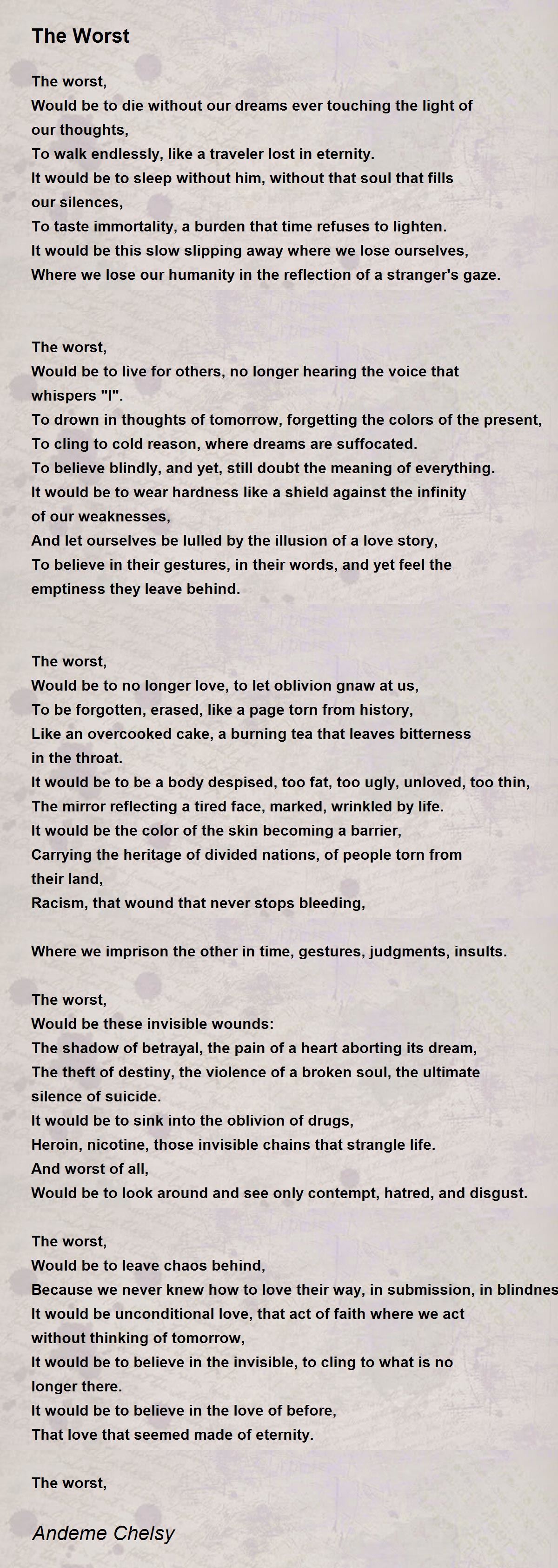 The Worst

The worst,
Would be to die without our dreams ever touching the light of our thoughts,
To walk endlessly, like a traveler lost in eternity.
It would be to sleep without him, without that soul that fills our silences,
To taste immortality, a burden that time refuses to lighten.
It would be this slow slipping away where we lose ourselves,
Where we lose our humanity in the reflection of a stranger's gaze.

The worst,
Would be to live for others, no longer hearing the voice that whispers "I".
To drown in thoughts of tomorrow, forgetting the colors of the present,
To cling to cold reason, where dreams are suffocated.
To believe blindly, and yet, still doubt the meaning of everything.
It would be to wear hardness like a shield against the infinity of our weaknesses,
And let ourselves be lulled by the illusion of a love story,
To believe in their gestures, in their words, and yet feel the emptiness they leave behind.

The worst,
Would be to no longer love, to let oblivion gnaw at us,
To be forgotten, erased, like a page torn from history,
Like an overcooked cake, a burning tea that leaves bitterness in the throat.
It would be to be a body despised, too fat, too ugly, unloved, too thin,
The mirror reflecting a tired face, marked, wrinkled by life.
It would be the color of the skin becoming a barrier,
Carrying the heritage of divided nations, of people torn from their land,
Racism, that wound that never stops bleeding,

Where we imprison the other in time, gestures, judgments, insults.

The worst,
Would be these invisible wounds:
The shadow of betrayal, the pain of a heart aborting its dream,
The theft of destiny, the violence of a broken soul, the ultimate silence of suicide.
It would be to sink into the oblivion of drugs,
Heroin, nicotine, those invisible chains that strangle life.
And worst of all,
Would be to look around and see only contempt, hatred, and disgust.

The worst,
Would be to leave chaos behind,
Because we never knew how to love their way, in submission, in blindnes
It would be unconditional love, that act of faith where we act without thinking of tomorrow,
It would be to believe in the invisible, to cling to what is no longer there.
It would be to believe in the love of before,
That love that seemed made of eternity.

The worst,

Andeme Chelsy